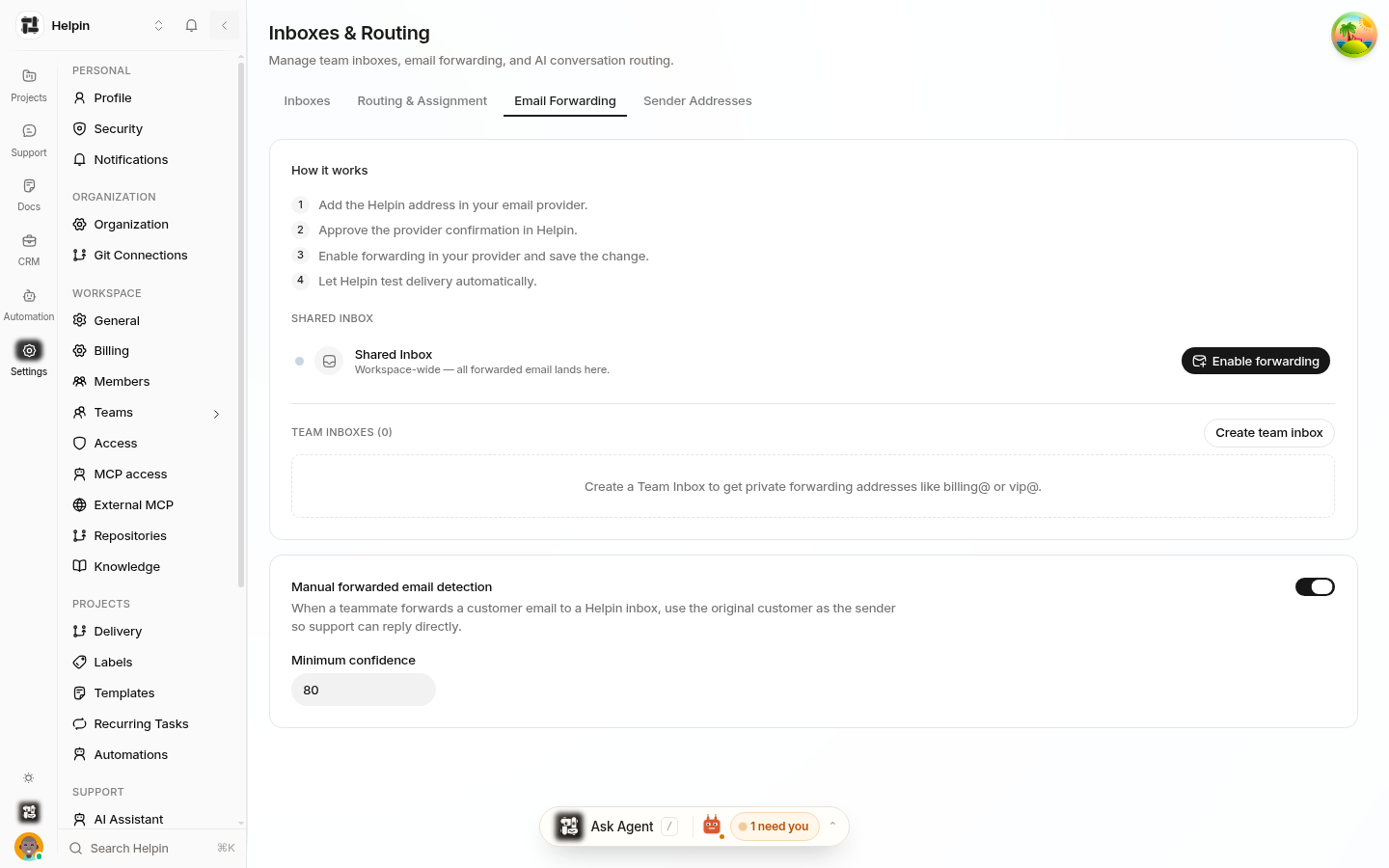 Helpin

Projects
Support
Docs
CRM
Automation
Settings

PERSONAL
Profile
Security
Notifications

ORGANIZATION
Organization
Git Connections

WORKSPACE
General
Billing
Members
Teams
Access
MCP access
External MCP
Repositories
Knowledge

PROJECTS
Delivery
Labels
Templates
Recurring Tasks
Automations

SUPPORT
AI Assistant

Search Helpin ⌘K

Inboxes & Routing
Manage team inboxes, email forwarding, and AI conversation routing.

Inboxes Routing & Assignment Email Forwarding Sender Addresses

How it works
1 Add the Helpin address in your email provider.
2 Approve the provider confirmation in Helpin.
3 Enable forwarding in your provider and save the change.
4 Let Helpin test delivery automatically.

SHARED INBOX
Shared Inbox
Workspace-wide — all forwarded email lands here.
Enable forwarding

TEAM INBOXES (0)
Create team inbox
Create a Team Inbox to get private forwarding addresses like billing@ or vip@.

Manual forwarded email detection
When a teammate forwards a customer email to a Helpin inbox, use the original customer as the sender so support can reply directly.

Minimum confidence
80

Ask Agent /
1 need you